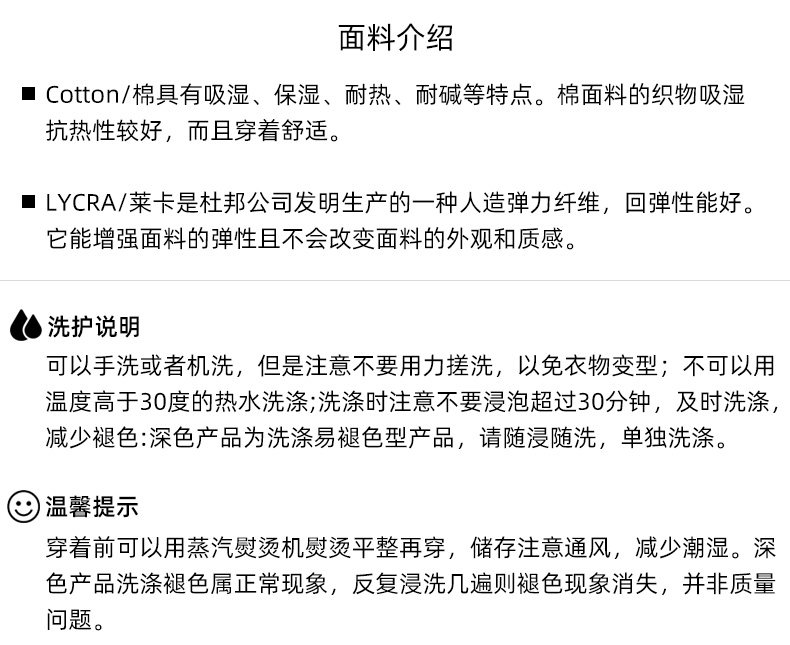 面料介绍

■ Cotton/棉具有吸湿、保湿、耐热、耐碱等特点。棉面料的织物吸湿抗热性较好，而且穿着舒适。

■ LYCRA/莱卡是杜邦公司发明生产的一种人造弹力纤维，回弹性能好。它能增强面料的弹性且不会改变面料的外观和质感。

洗护说明
可以手洗或者机洗，但是注意不要用力搓洗，以免衣物变型；不可以用温度高于30度的热水洗涤;洗涤时注意不要浸泡超过30分钟，及时洗涤，减少褪色:深色产品为洗涤易褪色型产品，请随浸随洗，单独洗涤。

温馨提示
穿着前可以用蒸汽熨烫机熨烫平整再穿，储存注意通风，减少潮湿。深色产品洗涤褪色属正常现象，反复浸洗几遍则褪色现象消失，并非质量问题。